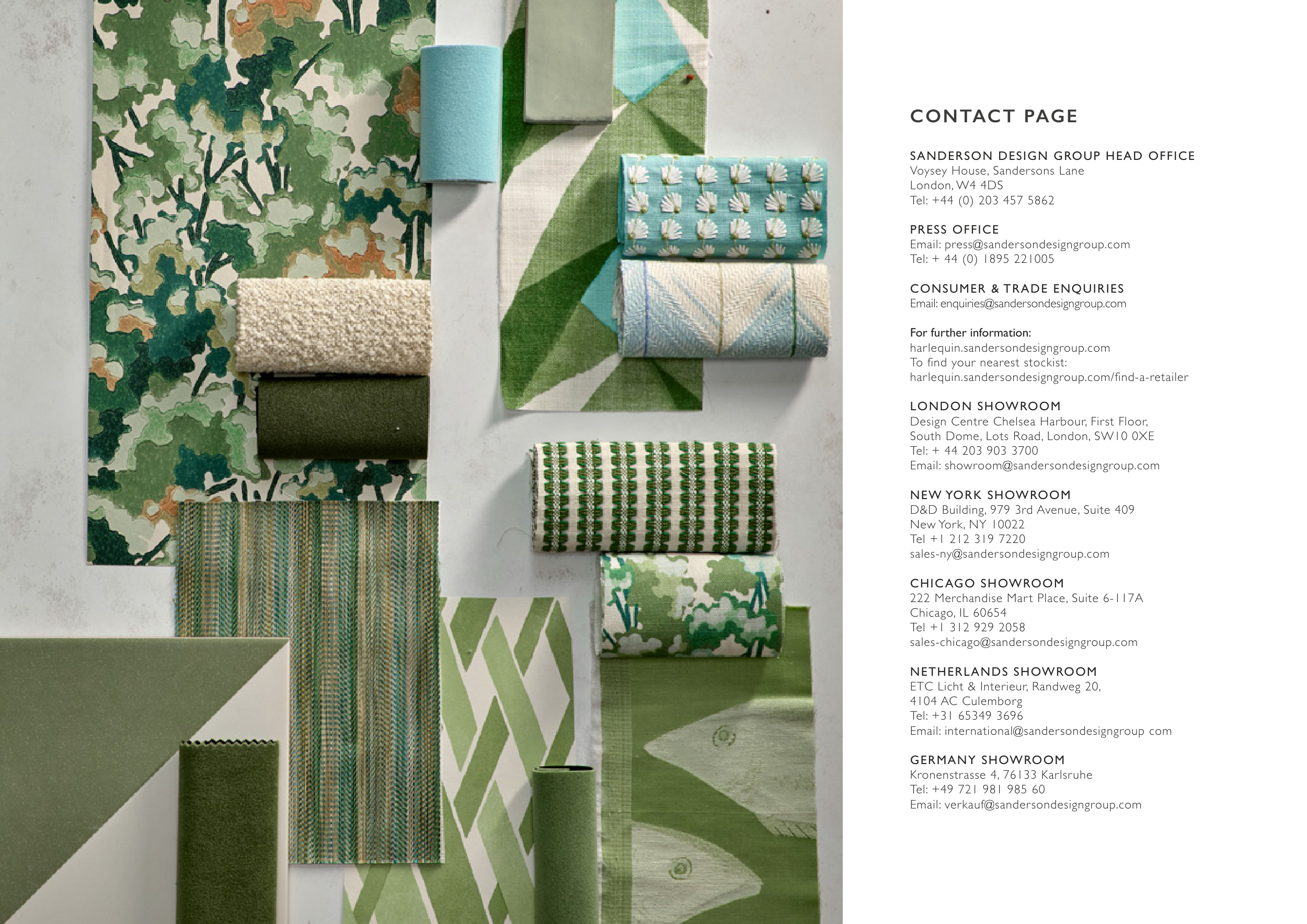 CONTACT PAGE

SANDERSON DESIGN GROUP HEAD OFFICE
Voysey House, Sandersons Lane
London, W4 4DS
Tel: +44 (0) 203 457 5862

PRESS OFFICE
Email: press@sandersondesigngroup.com
Tel: + 44 (0) 1895 221005

CONSUMER & TRADE ENQUIRIES
Email: enquiries@sandersondesigngroup.com

For further information:
harlequin.sandersondesigngroup.com
To find your nearest stockist:
harlequin.sandersondesigngroup.com/find-a-retailer

LONDON SHOWROOM
Design Centre Chelsea Harbour, First Floor,
South Dome, Lots Road, London, SW10 0XE
Tel: + 44 203 903 3700
Email: showroom@sandersondesigngroup.com

NEW YORK SHOWROOM
D&D Building, 979 3rd Avenue, Suite 409
New York, NY 10022
Tel +1 212 319 7220
sales-ny@sandersondesigngroup.com

CHICAGO SHOWROOM
222 Merchandise Mart Place, Suite 6-117A
Chicago, IL 60654
Tel +1 312 929 2058
sales-chicago@sandersondesigngroup.com

NETHERLANDS SHOWROOM
ETC Licht & Interieur, Randweg 20,
4104 AC Culemborg
Tel: +31 65349 3696
Email: international@sandersondesigngroup com

GERMANY SHOWROOM
Kronenstrasse 4, 76133 Karlsruhe
Tel: +49 721 981 985 60
Email: verkauf@sandersondesigngroup.com